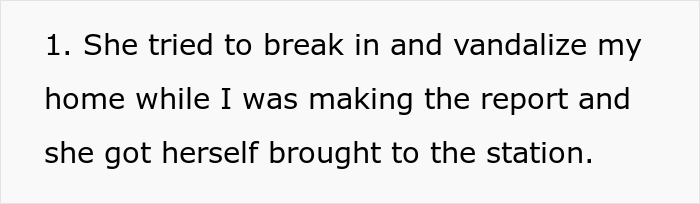 1. She tried to break in and vandalize my home while I was making the report and she got herself brought to the station.